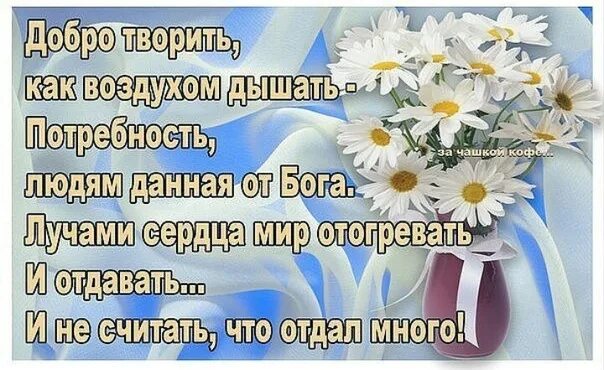 Добро творить,
как воздухом дышать -
Потребность,
людям данная от Бога.
Лучами сердца мир отогревать
И отдавать...
И не считать, что отдал много!

за чашкой кофе...